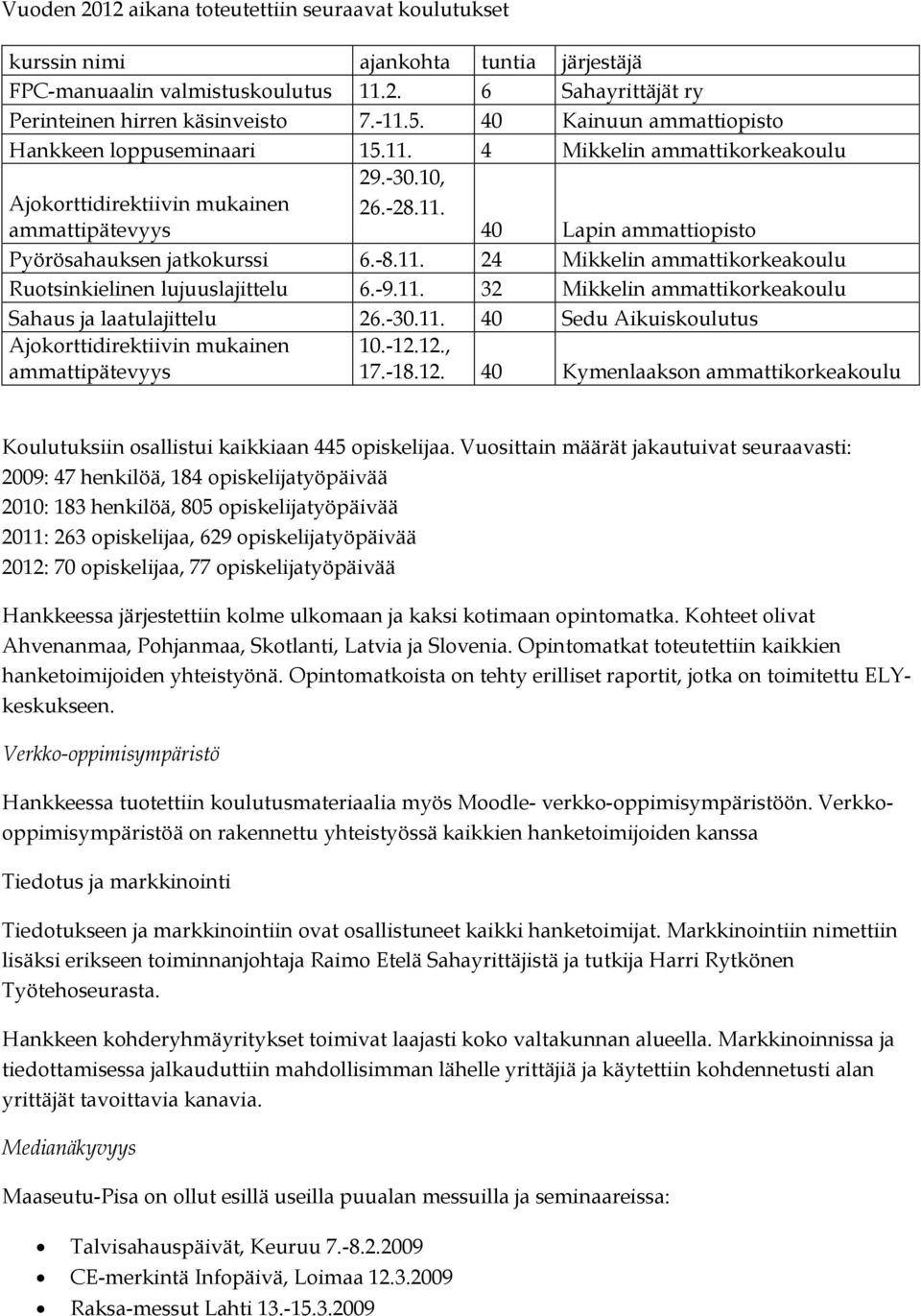 Vuoden 2012 aikana toteutettiin seuraavat koulutukset

| kurssin nimi | ajankohta | tuntia | järjestäjä |
|---|---|---|---|
| FPC-manuaalin valmistuskoulutus | 11.2. | 6 | Sahayrittäjät ry |
| Perinteinen hirren käsinveisto | 7.-11.5. | 40 | Kainuun ammattiopisto |
| Hankkeen loppuseminaari | 15.11. | 4 | Mikkelin ammattikorkeakoulu |
| Ajokorttidirektiivin mukainen ammattipätevyys | 29.-30.10, 26.-28.11. | 40 | Lapin ammattiopisto |
| Pyörösahauksen jatkokurssi | 6.-8.11. | 24 | Mikkelin ammattikorkeakoulu |
| Ruotsinkielinen lujuuslajittelu | 6.-9.11. | 32 | Mikkelin ammattikorkeakoulu |
| Sahaus ja laatulajittelu | 26.-30.11. | 40 | Sedu Aikuiskoulutus |
| Ajokorttidirektiivin mukainen ammattipätevyys | 10.-12.12., 17.-18.12. | 40 | Kymenlaakson ammattikorkeakoulu |

Koulutuksiin osallistui kaikkiaan 445 opiskelijaa. Vuosittain määrät jakautuivat seuraavasti:
2009: 47 henkilöä, 184 opiskelijatyöpäivää
2010: 183 henkilöä, 805 opiskelijatyöpäivää
2011: 263 opiskelijaa, 629 opiskelijatyöpäivää
2012: 70 opiskelijaa, 77 opiskelijatyöpäivää

Hankkeessa järjestettiin kolme ulkomaan ja kaksi kotimaan opintomatka. Kohteet olivat Ahvenanmaa, Pohjanmaa, Skotlanti, Latvia ja Slovenia. Opintomatkat toteutettiin kaikkien hanketoimijoiden yhteistyönä. Opintomatkoista on tehty erilliset raportit, jotka on toimitettu ELY-keskukseen.

Verkko-oppimisympäristö

Hankkeessa tuotettiin koulutusmateriaalia myös Moodle- verkko-oppimisympäristöön. Verkko-oppimisympäristöä on rakennettu yhteistyössä kaikkien hanketoimijoiden kanssa

Tiedotus ja markkinointi

Tiedotukseen ja markkinointiin ovat osallistuneet kaikki hanketoimijat. Markkinointiin nimettiin lisäksi erikseen toiminnanjohtaja Raimo Etelä Sahayrittäjistä ja tutkija Harri Rytkönen Työtehoseurasta.

Hankkeen kohderyhmäyritykset toimivat laajasti koko valtakunnan alueella. Markkinoinnissa ja tiedottamisessa jalkauduttiin mahdollisimman lähelle yrittäjiä ja käytettiin kohdennetusti alan yrittäjät tavoittavia kanavia.

Medianäkyvyys

Maaseutu-Pisa on ollut esillä useilla puualan messuilla ja seminaareissa:

• Talvisahauspäivät, Keuruu 7.-8.2.2009
• CE-merkintä Infopäivä, Loimaa 12.3.2009
• Raksa-messut Lahti 13.-15.3.2009